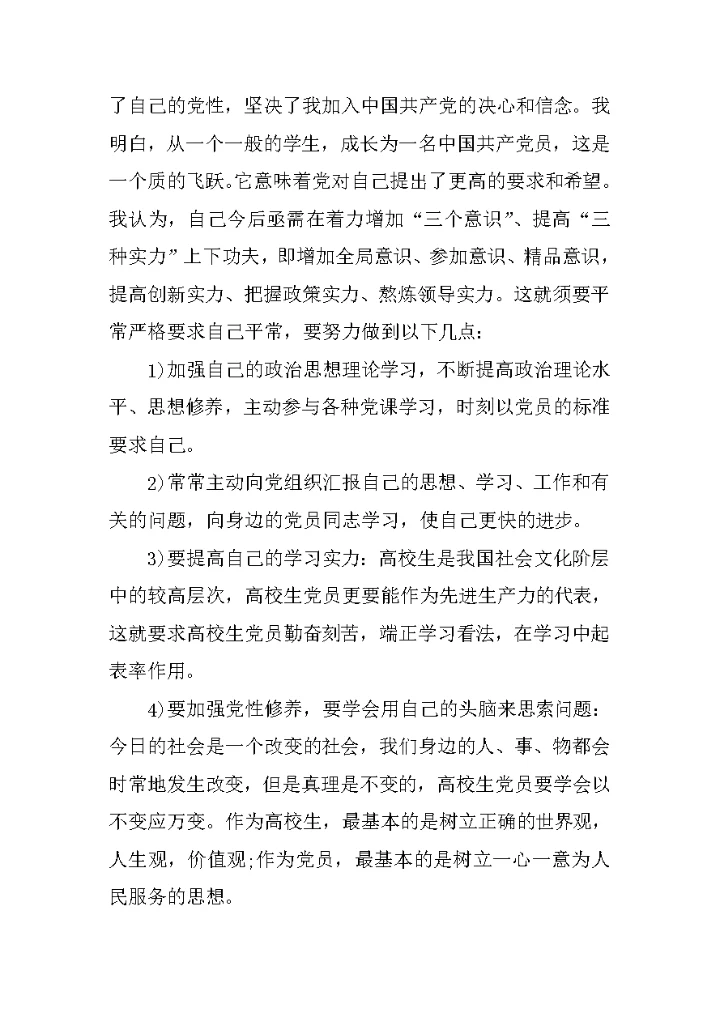 了自己的党性，坚决了我加入中国共产党的决心和信念。我明白，从一个一般的学生，成长为一名中国共产党员，这是一个质的飞跃。它意味着党对自己提出了更高的要求和希望。我认为，自己今后亟需在着力增加“三个意识”、提高“三种实力”上下功夫，即增加全局意识、参加意识、精品意识，提高创新实力、把握政策实力、熬炼领导实力。这就须要平常严格要求自己平常，要努力做到以下几点：

1)加强自己的政治思想理论学习，不断提高政治理论水平、思想修养，主动参与各种党课学习，时刻以党员的标准要求自己。

2)常常主动向党组织汇报自己的思想、学习、工作和有关的问题，向身边的党员同志学习，使自己更快的进步。

3)要提高自己的学习实力：高校生是我国社会文化阶层中的较高层次，高校生党员更要能作为先进生产力的代表，这就要求高校生党员勤奋刻苦，端正学习看法，在学习中起表率作用。

4)要加强党性修养，要学会用自己的头脑来思索问题：今日的社会是一个改变的社会，我们身边的人、事、物都会时常地发生改变，但是真理是不变的，高校生党员要学会以不变应万变。作为高校生，最基本的是树立正确的世界观，人生观，价值观;作为党员，最基本的是树立一心一意为人民服务的思想。